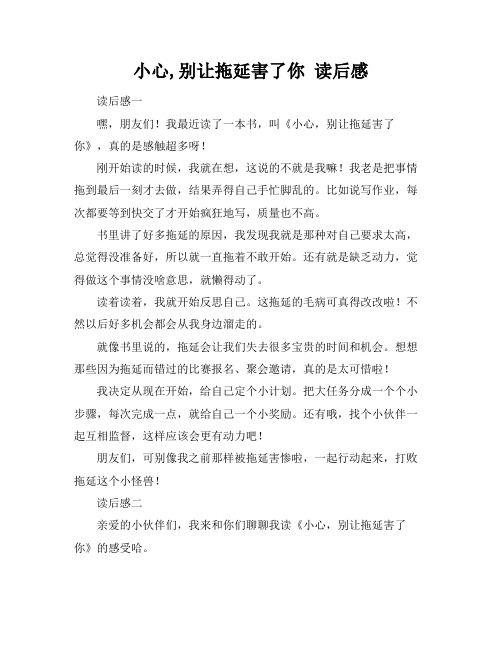 小心,别让拖延害了你 读后感

读后感一

嘿，朋友们！我最近读了一本书，叫《小心，别让拖延害了你》，真的是感触超多呀！

刚开始读的时候，我就在想，这说的不就是我嘛！我老是把事情拖到最后一刻才去做，结果弄得自己手忙脚乱的。比如说写作业，每次都要等到快交了才开始疯狂地写，质量也不高。

书里讲了好多拖延的原因，我发现我就是那种对自己要求太高，总觉得没准备好，所以就一直拖着不敢开始。还有就是缺乏动力，觉得做这个事情没啥意思，就懒得动了。

读着读着，我就开始反思自己。这拖延的毛病可真得改改啦！不然以后好多机会都会从我身边溜走的。

就像书里说的，拖延会让我们失去很多宝贵的时间和机会。想想那些因为拖延而错过的比赛报名、聚会邀请，真的是太可惜啦！

我决定从现在开始，给自己定个小计划。把大任务分成一个个小步骤，每次完成一点，就给自己一个小奖励。还有哦，找个小伙伴一起互相监督，这样应该会更有动力吧！

朋友们，可别像我之前那样被拖延害惨啦，一起行动起来，打败拖延这个小怪兽！

读后感二

亲爱的小伙伴们，我来和你们聊聊我读《小心，别让拖延害了你》的感受哈。